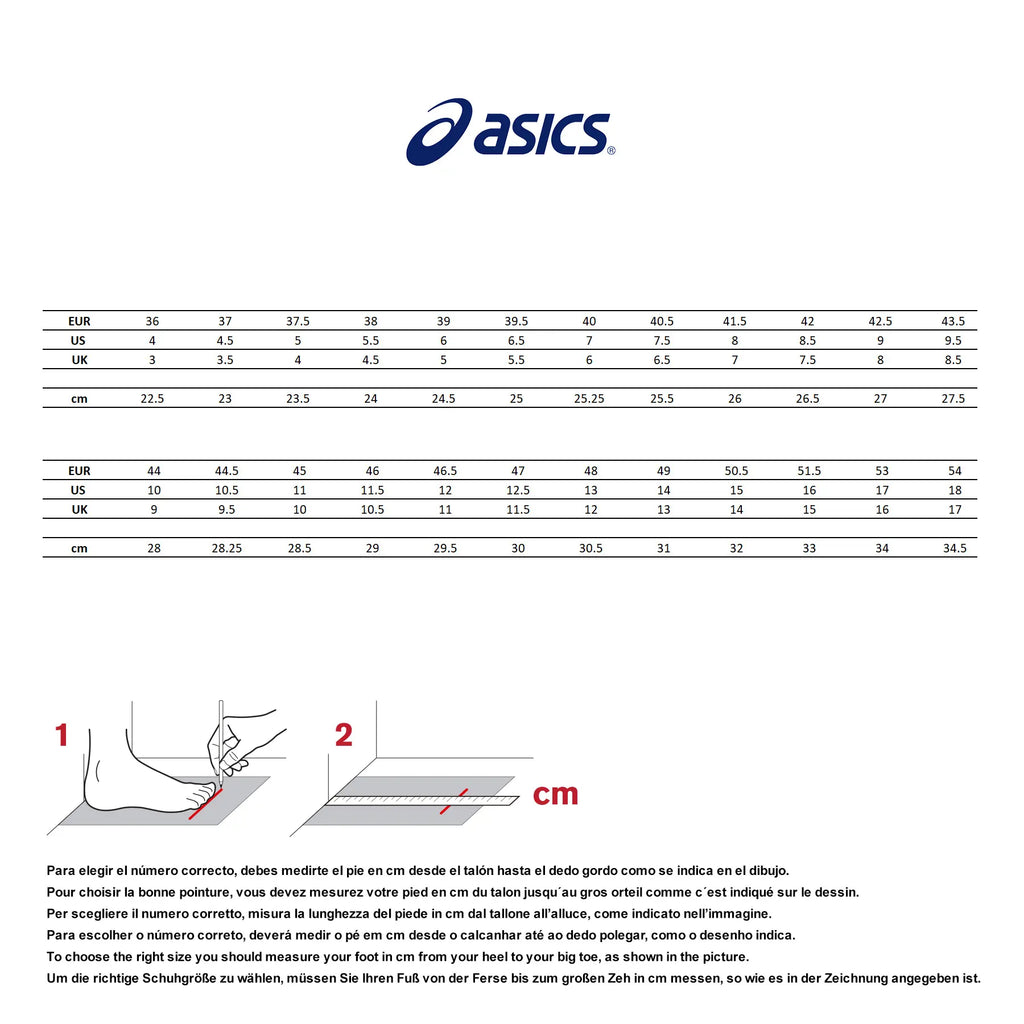 asics®

| EUR | 36 | 37 | 37.5 | 38 | 39 | 39.5 | 40 | 40.5 | 41.5 | 42 | 42.5 | 43.5 |
|---|---|---|---|---|---|---|---|---|---|---|---|---|
| US | 4 | 4.5 | 5 | 5.5 | 6 | 6.5 | 7 | 7.5 | 8 | 8.5 | 9 | 9.5 |
| UK | 3 | 3.5 | 4 | 4.5 | 5 | 5.5 | 6 | 6.5 | 7 | 7.5 | 8 | 8.5 |
| cm | 22.5 | 23 | 23.5 | 24 | 24.5 | 25 | 25.25 | 25.5 | 26 | 26.5 | 27 | 27.5 |

| EUR | 44 | 44.5 | 45 | 46 | 46.5 | 47 | 48 | 49 | 50.5 | 51.5 | 53 | 54 |
|---|---|---|---|---|---|---|---|---|---|---|---|---|
| US | 10 | 10.5 | 11 | 11.5 | 12 | 12.5 | 13 | 14 | 15 | 16 | 17 | 18 |
| UK | 9 | 9.5 | 10 | 10.5 | 11 | 11.5 | 12 | 13 | 14 | 15 | 16 | 17 |
| cm | 28 | 28.25 | 28.5 | 29 | 29.5 | 30 | 30.5 | 31 | 32 | 33 | 34 | 34.5 |

1

2

cm

Para elegir el número correcto, debes medirte el pie en cm desde el talón hasta el dedo gordo como se indica en el dibujo.
Pour choisir la bonne pointure, vous devez mesurez votre pied en cm du talon jusqu´au gros orteil comme c´est indiqué sur le dessin.
Per scegliere il numero corretto, misura la lunghezza del piede in cm dal tallone all'alluce, come indicato nell'immagine.
Para escolher o número correto, deverá medir o pé em cm desde o calcanhar até ao dedo polegar, como o desenho indica.
To choose the right size you should measure your foot in cm from your heel to your big toe, as shown in the picture.
Um die richtige Schuhgröße zu wählen, müssen Sie Ihren Fuß von der Ferse bis zum großen Zeh in cm messen, so wie es in der Zeichnung angegeben ist.